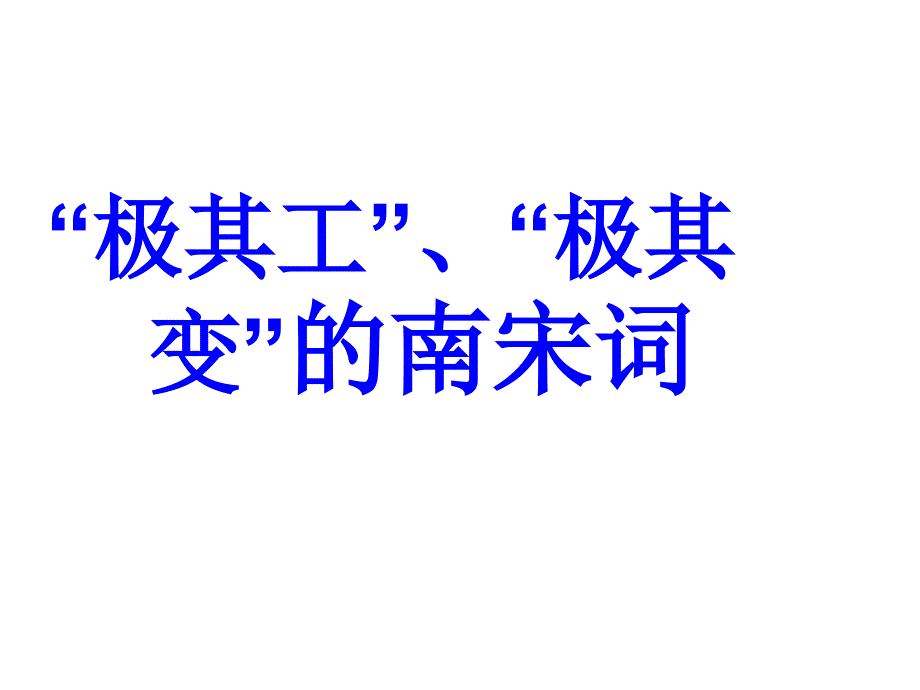 “极其工”、“极其变”的南宋词